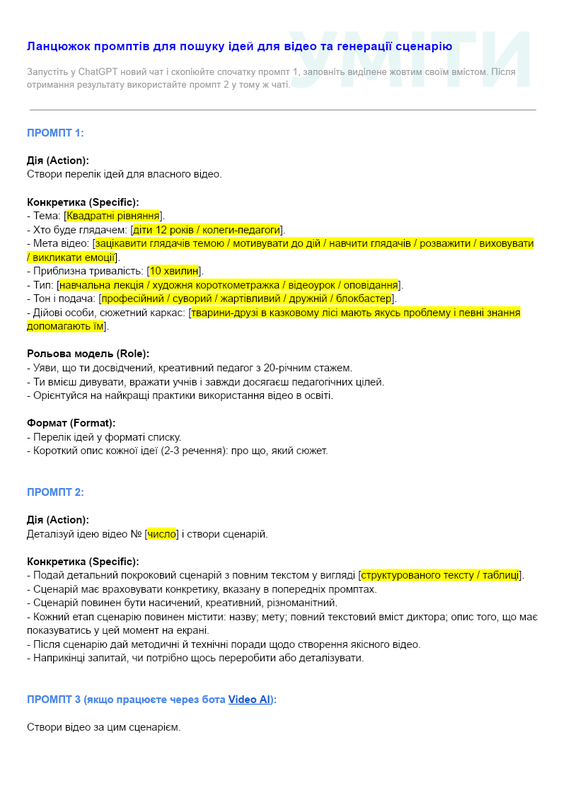 Ланцюжок промптів для пошуку ідей для відео та генерації сценарію

УМІТИ

Запустіть у ChatGPT новий чат і скопіюйте спочатку промпт 1, заповніть виділене жовтим своїм вмістом. Після отримання результату використайте промпт 2 у тому ж чаті.

ПРОМПТ 1:

Дія (Action):
Створи перелік ідей для власного відео.

Конкретика (Specific):
- Тема: [Квадратні рівняння].
- Хто буде глядачем: [діти 12 років / колеги-педагоги].
- Мета відео: [зацікавити глядачів темою / мотивувати до дій / навчити глядачів / розважити / виховувати / викликати емоції].
- Приблизна тривалість: [10 хвилин].
- Тип: [навчальна лекція / художня короткометражка / відеоурок / оповідання].
- Тон і подача: [професійний / суворий / жартівливий / дружній / блокбастер].
- Дійові особи, сюжетний каркас: [тварини-друзі в казковому лісі мають якусь проблему і певні знання допомагають їм].

Рольова модель (Role):
- Уяви, що ти досвідчений, креативний педагог з 20-річним стажем.
- Ти вмієш дивувати, вражати учнів і завжди досягаєш педагогічних цілей.
- Орієнтуйся на найкращі практики використання відео в освіті.

Формат (Format):
- Перелік ідей у форматі списку.
- Короткий опис кожної ідеї (2-3 речення): про що, який сюжет.

ПРОМПТ 2:

Дія (Action):
Деталізуй ідею відео № [число] і створи сценарій.

Конкретика (Specific):
- Подай детальний покроковий сценарій з повним текстом у вигляді [структурованого тексту / таблиці].
- Сценарій має враховувати конкретику, вказану в попередніх промптах.
- Сценарій повинен бути насичений, креативний, різноманітний.
- Кожний етап сценарію повинен містити: назву; мету; повний текстовий вміст диктора; опис того, що має показуватись у цей момент на екрані.
- Після сценарію дай методичні й технічні поради щодо створення якісного відео.
- Наприкінці запитай, чи потрібно щось переробити або деталізувати.

ПРОМПТ 3 (якщо працюєте через бота Video AI):

Створи відео за цим сценарієм.